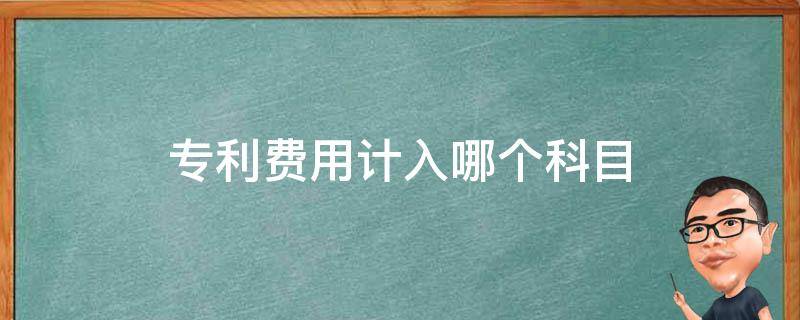 专利费用计入哪个科目